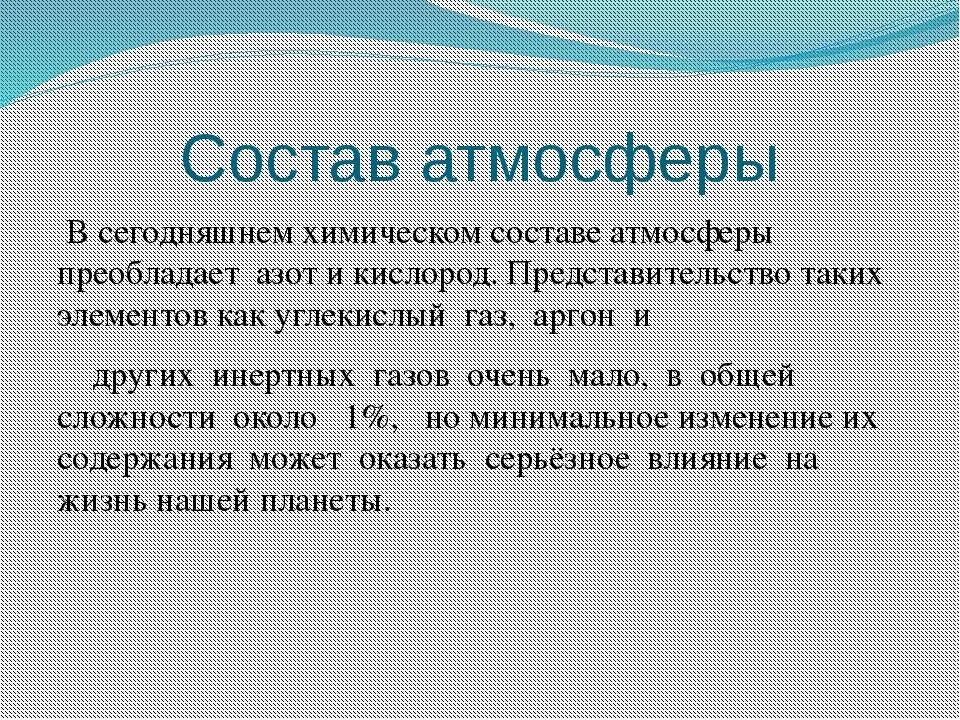 Состав атмосферы

В сегодняшнем химическом составе атмосферы преобладает азот и кислород. Представительство таких элементов как углекислый газ, аргон и

других инертных газов очень мало, в общей сложности около 1%, но минимальное изменение их содержания может оказать серьёзное влияние на жизнь нашей планеты.